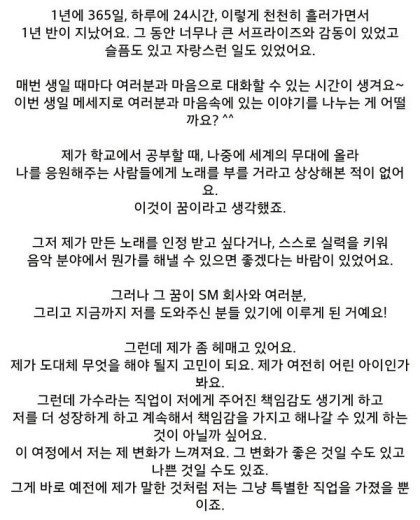 1년에 365일, 하루에 24시간, 이렇게 천천히 흘러가면서 1년 반이 지났어요. 그 동안 너무나 큰 서프라이즈와 감동이 있었고 슬픔도 있고 자랑스런 일도 있었어요.

매번 생일 때마다 여러분과 마음으로 대화할 수 있는 시간이 생겨요~ 이번 생일 메세지로 여러분과 마음속에 있는 이야기를 나누는 게 어떨까요? ^^

제가 학교에서 공부할 때, 나중에 세계의 무대에 올라 나를 응원해주는 사람들에게 노래를 부를 거라고 상상해본 적이 없어요.
이것이 꿈이라고 생각했죠.

그저 제가 만든 노래를 인정 받고 싶다거나, 스스로 실력을 키워 음악 분야에서 뭔가를 해낼 수 있으면 좋겠다는 바람이 있었어요.

그러나 그 꿈이 SM 회사와 여러분, 그리고 지금까지 저를 도와주신 분들 있기에 이루게 된 거예요!

그런데 제가 좀 헤매고 있어요.
제가 도대체 무엇을 해야 될지 고민이 되요. 제가 여전히 어린 아이인가 봐요.
그런데 가수라는 직업이 저에게 주어진 책임감도 생기게 하고 저를 더 성장하게 하고 계속해서 책임감을 가지고 해나갈 수 있게 하는 것이 아닐까 싶어요.
이 여정에서 저는 제 변화가 느껴져요. 그 변화가 좋은 것일 수도 있고 나쁜 것일 수도 있죠.
그게 바로 예전에 제가 말한 것처럼 저는 그냥 특별한 직업을 가졌을 뿐이죠.